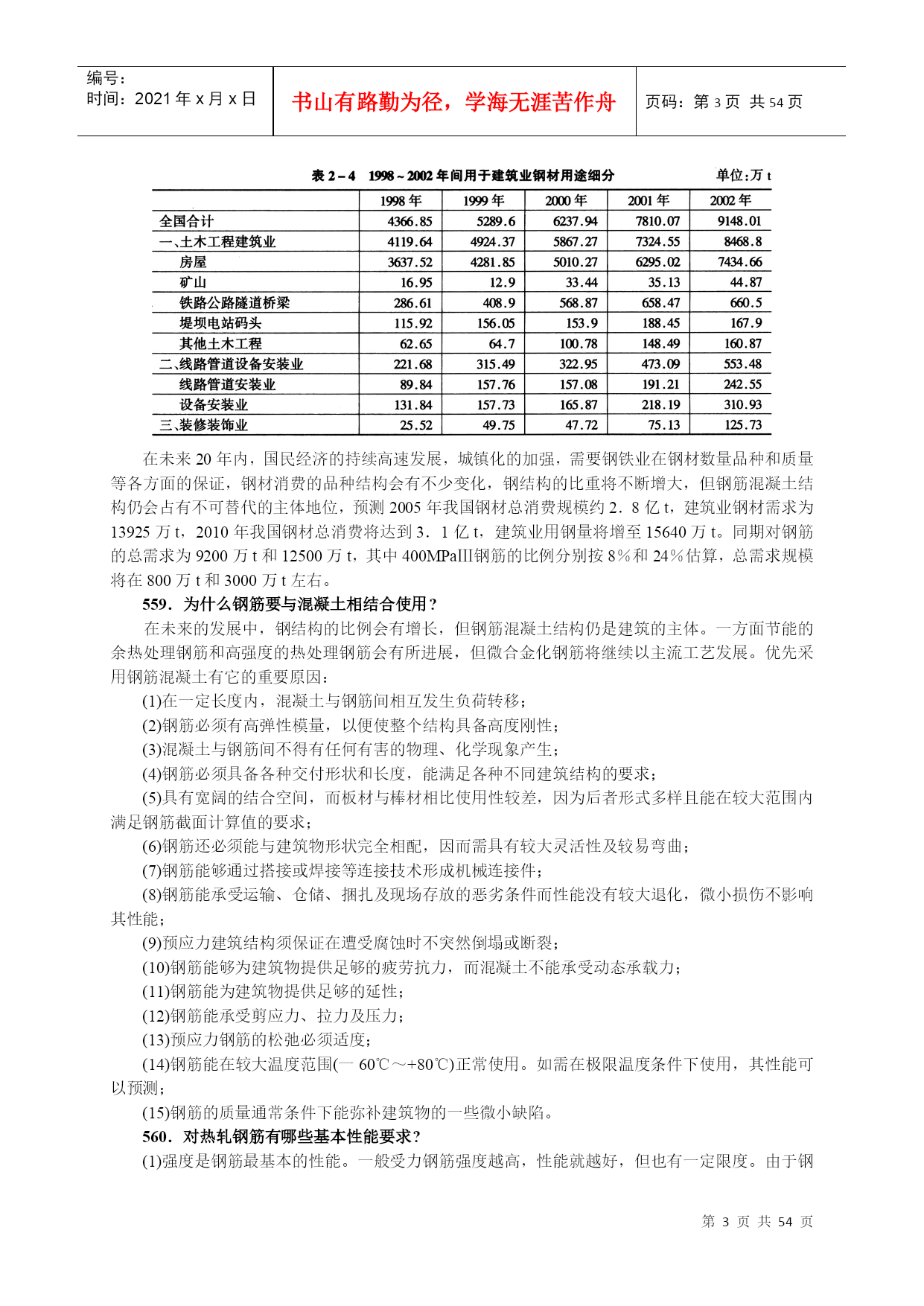 编号：
时间：2021 年 x 月 x 日

书山有路勤为径，学海无涯苦作舟

页码：第 3 页 共 54 页

表 2－4 1998～2002 年间用于建筑业钢材用途细分 单位：万 t

| | 1998 年 | 1999 年 | 2000 年 | 2001 年 | 2002 年 |
|---|---|---|---|---|---|
| 全国合计 | 4366.85 | 5289.6 | 6237.94 | 7810.07 | 9148.01 |
| 一、土木工程建筑业 | 4119.64 | 4924.37 | 5867.27 | 7324.55 | 8468.8 |
| 房屋 | 3637.52 | 4281.85 | 5010.27 | 6295.02 | 7434.66 |
| 矿山 | 16.95 | 12.9 | 33.44 | 35.13 | 44.87 |
| 铁路公路隧道桥梁 | 286.61 | 408.9 | 568.87 | 658.47 | 660.5 |
| 堤坝电站码头 | 115.92 | 156.05 | 153.9 | 188.45 | 167.9 |
| 其他土木工程 | 62.65 | 64.7 | 100.78 | 148.49 | 160.87 |
| 二、线路管道设备安装业 | 221.68 | 315.49 | 322.95 | 473.09 | 553.48 |
| 线路管道安装业 | 89.84 | 157.76 | 157.08 | 191.21 | 242.55 |
| 设备安装业 | 131.84 | 157.73 | 165.87 | 218.19 | 310.93 |
| 三、装修装饰业 | 25.52 | 49.75 | 47.72 | 75.13 | 125.73 |

在未来 20 年内，国民经济的持续高速发展，城镇化的加强，需要钢铁业在钢材数量品种和质量等各方面的保证，钢材消费的品种结构会有不少变化，钢结构的比重将不断增大，但钢筋混凝土结构仍会占有不可替代的主体地位，预测 2005 年我国钢材总消费规模约 2．8 亿 t，建筑业钢材需求为 13925 万 t，2010 年我国钢材总消费将达到 3．1 亿 t，建筑业用钢量将增至 15640 万 t。同期对钢筋的总需求为 9200 万 t 和 12500 万 t，其中 400MPaIII钢筋的比例分别按 8％和 24％估算，总需求规模将在 800 万 t 和 3000 万 t 左右。

559．为什么钢筋要与混凝土相结合使用？

在未来的发展中，钢结构的比例会有增长，但钢筋混凝土结构仍是建筑的主体。一方面节能的余热处理钢筋和高强度的热处理钢筋会有所进展，但微合金化钢筋将继续以主流工艺发展。优先采用钢筋混凝土有它的重要原因：

(1)在一定长度内，混凝土与钢筋间相互发生负荷转移；

(2)钢筋必须有高弹性模量，以便使整个结构具备高度刚性；

(3)混凝土与钢筋间不得有任何有害的物理、化学现象产生；

(4)钢筋必须具备各种交付形状和长度，能满足各种不同建筑结构的要求；

(5)具有宽阔的结合空间，而板材与棒材相比使用性较差，因为后者形式多样且能在较大范围内满足钢筋截面计算值的要求；

(6)钢筋还必须能与建筑物形状完全相配，因而需具有较大灵活性及较易弯曲；

(7)钢筋能够通过搭接或焊接等连接技术形成机械连接件；

(8)钢筋能承受运输、仓储、捆扎及现场存放的恶劣条件而性能没有较大退化，微小损伤不影响其性能；

(9)预应力建筑结构须保证在遭受腐蚀时不突然倒塌或断裂；

(10)钢筋能够为建筑物提供足够的疲劳抗力，而混凝土不能承受动态承载力；

(11)钢筋能为建筑物提供足够的延性；

(12)钢筋能承受剪应力、拉力及压力；

(13)预应力钢筋的松弛必须适度；

(14)钢筋能在较大温度范围(一 60℃～+80℃)正常使用。如需在极限温度条件下使用，其性能可以预测；

(15)钢筋的质量通常条件下能弥补建筑物的一些微小缺陷。

560．对热轧钢筋有哪些基本性能要求？

(1)强度是钢筋最基本的性能。一般受力钢筋强度越高，性能就越好，但也有一定限度。由于钢

第 3 页 共 54 页